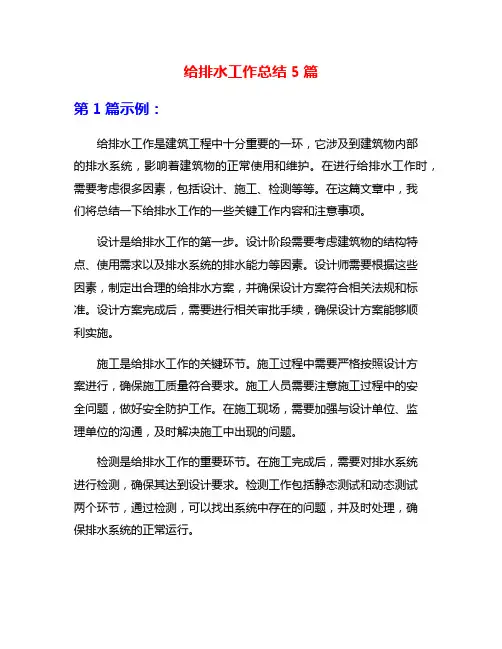 给排水工作总结 5 篇

第 1 篇示例：

给排水工作是建筑工程中十分重要的一环，它涉及到建筑物内部的排水系统，影响着建筑物的正常使用和维护。在进行给排水工作时，需要考虑很多因素，包括设计、施工、检测等等。在这篇文章中，我们将总结一下给排水工作的一些关键工作内容和注意事项。

设计是给排水工作的第一步。设计阶段需要考虑建筑物的结构特点、使用需求以及排水系统的排水能力等因素。设计师需要根据这些因素，制定出合理的给排水方案，并确保设计方案符合相关法规和标准。设计方案完成后，需要进行相关审批手续，确保设计方案能够顺利实施。

施工是给排水工作的关键环节。施工过程中需要严格按照设计方案进行，确保施工质量符合要求。施工人员需要注意施工过程中的安全问题，做好安全防护工作。在施工现场，需要加强与设计单位、监理单位的沟通，及时解决施工中出现的问题。

检测是给排水工作的重要环节。在施工完成后，需要对排水系统进行检测，确保其达到设计要求。检测工作包括静态测试和动态测试两个环节，通过检测，可以找出系统中存在的问题，并及时处理，确保排水系统的正常运行。